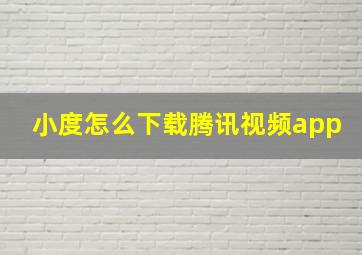 小度怎么下载腾讯视频app